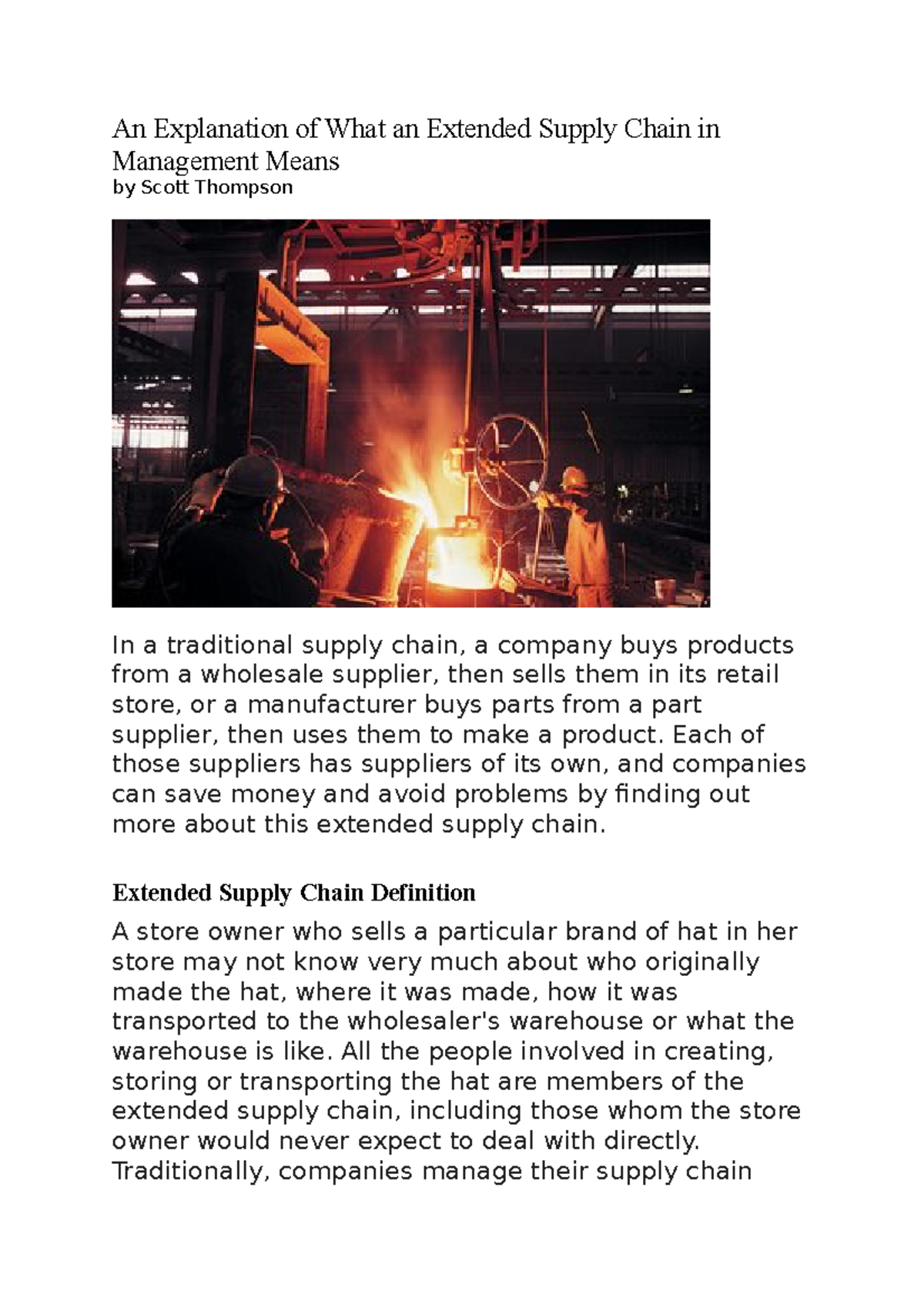 An Explanation of What an Extended Supply Chain in Management Means
by Scott Thompson

In a traditional supply chain, a company buys products from a wholesale supplier, then sells them in its retail store, or a manufacturer buys parts from a part supplier, then uses them to make a product. Each of those suppliers has suppliers of its own, and companies can save money and avoid problems by finding out more about this extended supply chain.

Extended Supply Chain Definition

A store owner who sells a particular brand of hat in her store may not know very much about who originally made the hat, where it was made, how it was transported to the wholesaler's warehouse or what the warehouse is like. All the people involved in creating, storing or transporting the hat are members of the extended supply chain, including those whom the store owner would never expect to deal with directly. Traditionally, companies manage their supply chain